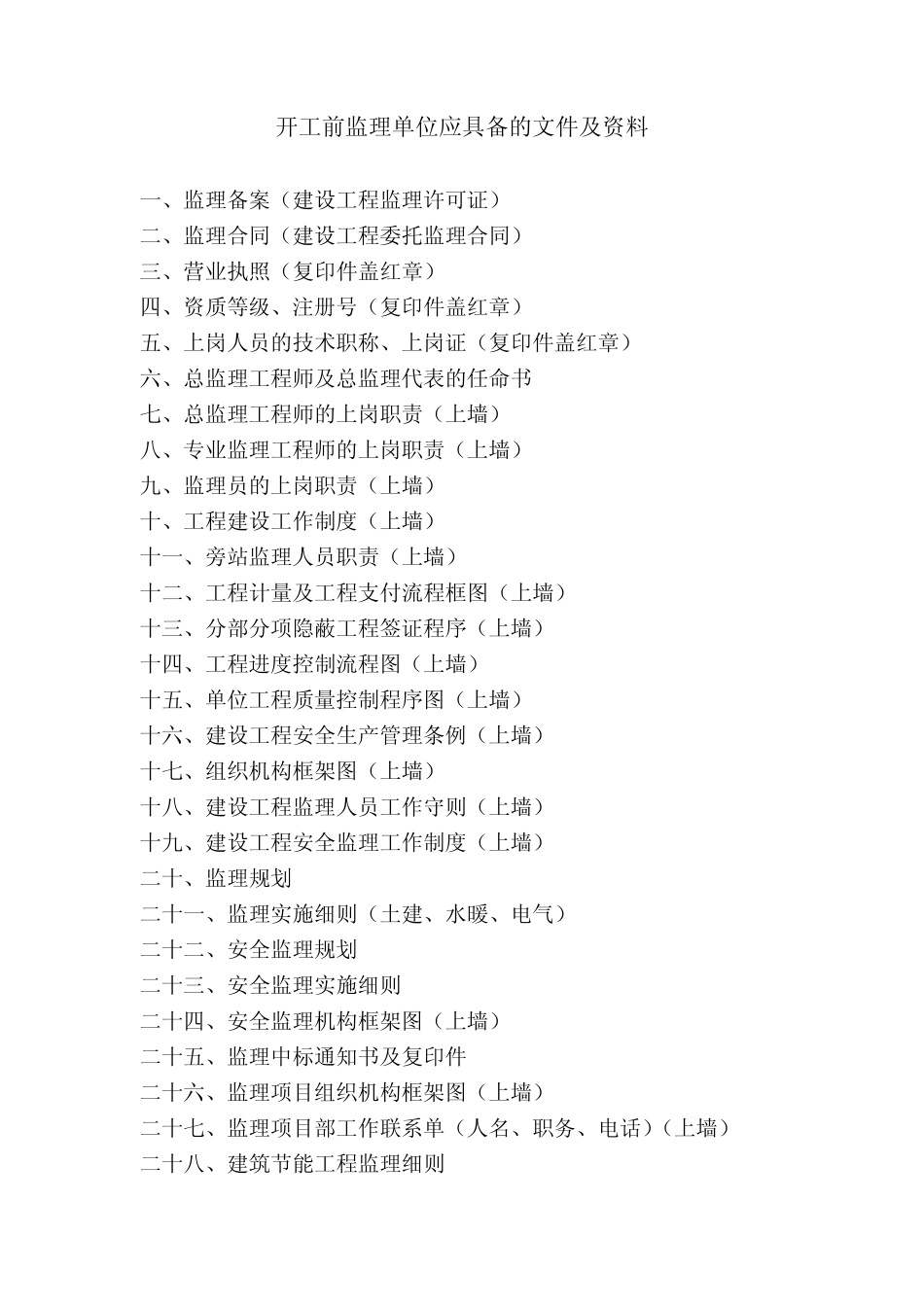 开工前监理单位应具备的文件及资料

一、监理备案（建设工程监理许可证）
二、监理合同（建设工程委托监理合同）
三、营业执照（复印件盖红章）
四、资质等级、注册号（复印件盖红章）
五、上岗人员的技术职称、上岗证（复印件盖红章）
六、总监理工程师及总监理代表的任命书
七、总监理工程师的上岗职责（上墙）
八、专业监理工程师的上岗职责（上墙）
九、监理员的上岗职责（上墙）
十、工程建设工作制度（上墙）
十一、旁站监理人员职责（上墙）
十二、工程计量及工程支付流程框图（上墙）
十三、分部分项隐蔽工程签证程序（上墙）
十四、工程进度控制流程图（上墙）
十五、单位工程质量控制程序图（上墙）
十六、建设工程安全生产管理条例（上墙）
十七、组织机构框架图（上墙）
十八、建设工程监理人员工作守则（上墙）
十九、建设工程安全监理工作制度（上墙）
二十、监理规划
二十一、监理实施细则（土建、水暖、电气）
二十二、安全监理规划
二十三、安全监理实施细则
二十四、安全监理机构框架图（上墙）
二十五、监理中标通知书及复印件
二十六、监理项目组织机构框架图（上墙）
二十七、监理项目部工作联系单（人名、职务、电话）（上墙）
二十八、建筑节能工程监理细则